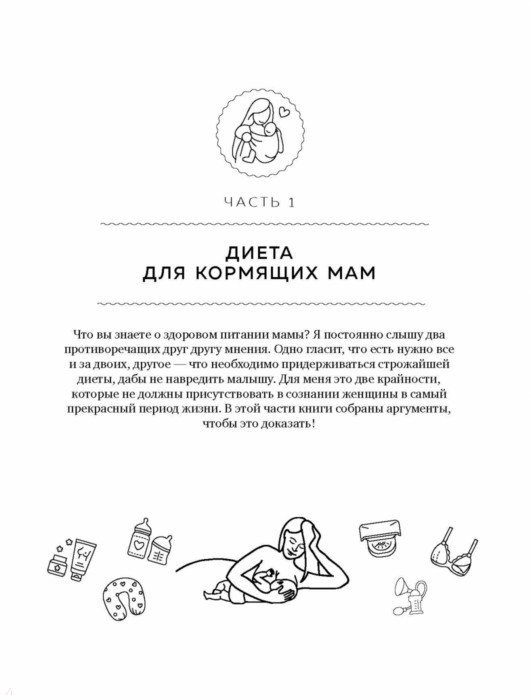 ЧАСТЬ 1

ДИЕТА ДЛЯ КОРМЯЩИХ МАМ

Что вы знаете о здоровом питании мамы? Я постоянно слышу два противоречащих друг другу мнения. Одно гласит, что есть нужно все и за двоих, другое — что необходимо придерживаться строжайшей диеты, дабы не навредить малышу. Для меня это две крайности, которые не должны присутствовать в сознании женщины в самый прекрасный период жизни. В этой части книги собраны аргументы, чтобы это доказать!